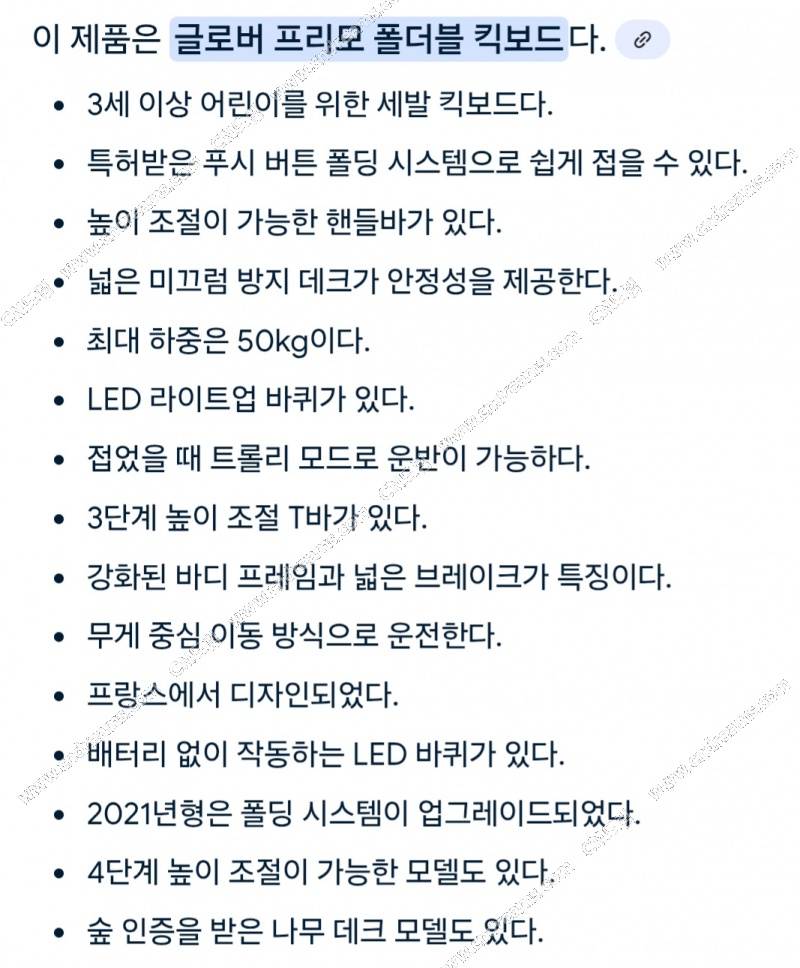 이 제품은 글로버 프리모 폴더블 킥보드다.

- 3세 이상 어린이를 위한 세발 킥보드다.
- 특허받은 푸시 버튼 폴딩 시스템으로 쉽게 접을 수 있다.
- 높이 조절이 가능한 핸들바가 있다.
- 넓은 미끄럼 방지 데크가 안정성을 제공한다.
- 최대 하중은 50kg이다.
- LED 라이트업 바퀴가 있다.
- 접었을 때 트롤리 모드로 운반이 가능하다.
- 3단계 높이 조절 T바가 있다.
- 강화된 바디 프레임과 넓은 브레이크가 특징이다.
- 무게 중심 이동 방식으로 운전한다.
- 프랑스에서 디자인되었다.
- 배터리 없이 작동하는 LED 바퀴가 있다.
- 2021년형은 폴딩 시스템이 업그레이드되었다.
- 4단계 높이 조절이 가능한 모델도 있다.
- 숲 인증을 받은 나무 데크 모델도 있다.